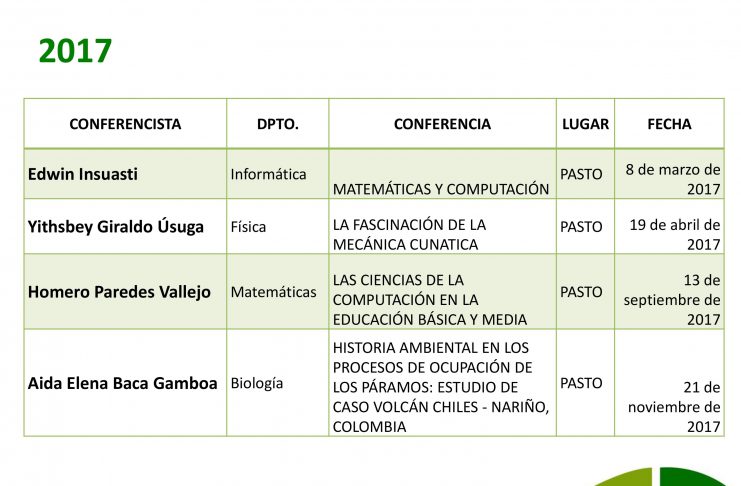 2017

| CONFERENCISTA | DPTO. | CONFERENCIA | LUGAR | FECHA |
|---|---|---|---|---|
| Edwin Insuasti | Informática | MATEMÁTICAS Y COMPUTACIÓN | PASTO | 8 de marzo de 2017 |
| Yithsbey Giraldo Úsuga | Física | LA FASCINACIÓN DE LA MECÁNICA CUNATICA | PASTO | 19 de abril de 2017 |
| Homero Paredes Vallejo | Matemáticas | LAS CIENCIAS DE LA COMPUTACIÓN EN LA EDUCACIÓN BÁSICA Y MEDIA | PASTO | 13 de septiembre de 2017 |
| Aida Elena Baca Gamboa | Biología | HISTORIA AMBIENTAL EN LOS PROCESOS DE OCUPACIÓN DE LOS PÁRAMOS: ESTUDIO DE CASO VOLCÁN CHILES - NARIÑO, COLOMBIA | PASTO | 21 de noviembre de 2017 |